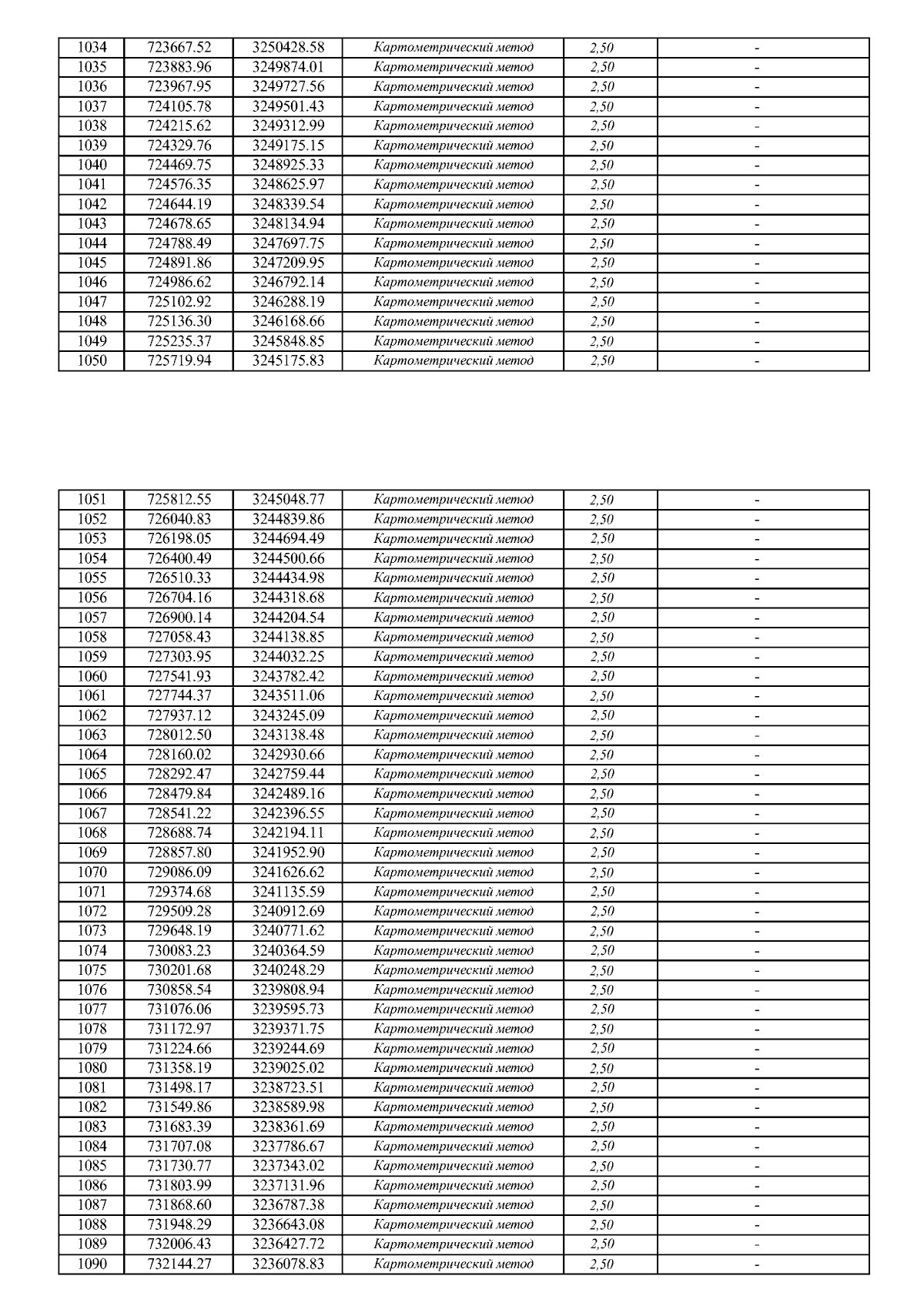 | 1034 | 723667.52 | 3250428.58 | Картометрический метод | 2,50 | - |
|---|---|---|---|---|---|
| 1035 | 723883.96 | 3249874.01 | Картометрический метод | 2,50 | - |
| 1036 | 723967.95 | 3249727.56 | Картометрический метод | 2,50 | - |
| 1037 | 724105.78 | 3249501.43 | Картометрический метод | 2,50 | - |
| 1038 | 724215.62 | 3249312.99 | Картометрический метод | 2,50 | - |
| 1039 | 724329.76 | 3249175.15 | Картометрический метод | 2,50 | - |
| 1040 | 724469.75 | 3248925.33 | Картометрический метод | 2,50 | - |
| 1041 | 724576.35 | 3248625.97 | Картометрический метод | 2,50 | - |
| 1042 | 724644.19 | 3248339.54 | Картометрический метод | 2,50 | - |
| 1043 | 724678.65 | 3248134.94 | Картометрический метод | 2,50 | - |
| 1044 | 724788.49 | 3247697.75 | Картометрический метод | 2,50 | - |
| 1045 | 724891.86 | 3247209.95 | Картометрический метод | 2,50 | - |
| 1046 | 724986.62 | 3246792.14 | Картометрический метод | 2,50 | - |
| 1047 | 725102.92 | 3246288.19 | Картометрический метод | 2,50 | - |
| 1048 | 725136.30 | 3246168.66 | Картометрический метод | 2,50 | - |
| 1049 | 725235.37 | 3245848.85 | Картометрический метод | 2,50 | - |
| 1050 | 725719.94 | 3245175.83 | Картометрический метод | 2,50 | - |

| 1051 | 725812.55 | 3245048.77 | Картометрический метод | 2,50 | - |
|---|---|---|---|---|---|
| 1052 | 726040.83 | 3244839.86 | Картометрический метод | 2,50 | - |
| 1053 | 726198.05 | 3244694.49 | Картометрический метод | 2,50 | - |
| 1054 | 726400.49 | 3244500.66 | Картометрический метод | 2,50 | - |
| 1055 | 726510.33 | 3244434.98 | Картометрический метод | 2,50 | - |
| 1056 | 726704.16 | 3244318.68 | Картометрический метод | 2,50 | - |
| 1057 | 726900.14 | 3244204.54 | Картометрический метод | 2,50 | - |
| 1058 | 727058.43 | 3244138.85 | Картометрический метод | 2,50 | - |
| 1059 | 727303.95 | 3244032.25 | Картометрический метод | 2,50 | - |
| 1060 | 727541.93 | 3243782.42 | Картометрический метод | 2,50 | - |
| 1061 | 727744.37 | 3243511.06 | Картометрический метод | 2,50 | - |
| 1062 | 727937.12 | 3243245.09 | Картометрический метод | 2,50 | - |
| 1063 | 728012.50 | 3243138.48 | Картометрический метод | 2,50 | - |
| 1064 | 728160.02 | 3242930.66 | Картометрический метод | 2,50 | - |
| 1065 | 728292.47 | 3242759.44 | Картометрический метод | 2,50 | - |
| 1066 | 728479.84 | 3242489.16 | Картометрический метод | 2,50 | - |
| 1067 | 728541.22 | 3242396.55 | Картометрический метод | 2,50 | - |
| 1068 | 728688.74 | 3242194.11 | Картометрический метод | 2,50 | - |
| 1069 | 728857.80 | 3241952.90 | Картометрический метод | 2,50 | - |
| 1070 | 729086.09 | 3241626.62 | Картометрический метод | 2,50 | - |
| 1071 | 729374.68 | 3241135.59 | Картометрический метод | 2,50 | - |
| 1072 | 729509.28 | 3240912.69 | Картометрический метод | 2,50 | - |
| 1073 | 729648.19 | 3240771.62 | Картометрический метод | 2,50 | - |
| 1074 | 730083.23 | 3240364.59 | Картометрический метод | 2,50 | - |
| 1075 | 730201.68 | 3240248.29 | Картометрический метод | 2,50 | - |
| 1076 | 730858.54 | 3239808.94 | Картометрический метод | 2,50 | - |
| 1077 | 731076.06 | 3239595.73 | Картометрический метод | 2,50 | - |
| 1078 | 731172.97 | 3239371.75 | Картометрический метод | 2,50 | - |
| 1079 | 731224.66 | 3239244.69 | Картометрический метод | 2,50 | - |
| 1080 | 731358.19 | 3239025.02 | Картометрический метод | 2,50 | - |
| 1081 | 731498.17 | 3238723.51 | Картометрический метод | 2,50 | - |
| 1082 | 731549.86 | 3238589.98 | Картометрический метод | 2,50 | - |
| 1083 | 731683.39 | 3238361.69 | Картометрический метод | 2,50 | - |
| 1084 | 731707.08 | 3237786.67 | Картометрический метод | 2,50 | - |
| 1085 | 731730.77 | 3237343.02 | Картометрический метод | 2,50 | - |
| 1086 | 731803.99 | 3237131.96 | Картометрический метод | 2,50 | - |
| 1087 | 731868.60 | 3236787.38 | Картометрический метод | 2,50 | - |
| 1088 | 731948.29 | 3236643.08 | Картометрический метод | 2,50 | - |
| 1089 | 732006.43 | 3236427.72 | Картометрический метод | 2,50 | - |
| 1090 | 732144.27 | 3236078.83 | Картометрический метод | 2,50 | - |